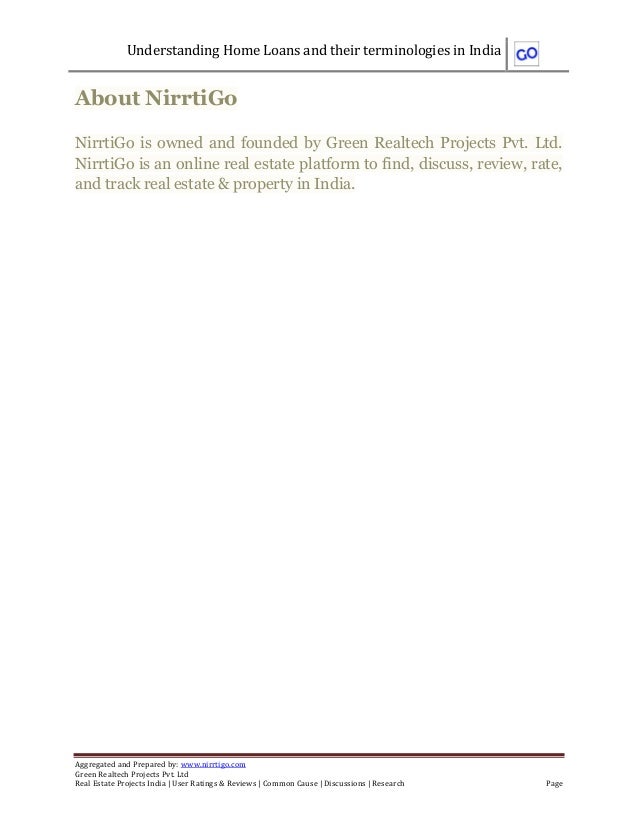 Understanding Home Loans and their terminologies in India GO

About NirrtiGo

NirrtiGo is owned and founded by Green Realtech Projects Pvt. Ltd. NirrtiGo is an online real estate platform to find, discuss, review, rate, and track real estate & property in India.

Aggregated and Prepared by: www.nirrtigo.com
Green Realtech Projects Pvt. Ltd
Real Estate Projects India | User Ratings & Reviews | Common Cause | Discussions | Research Page